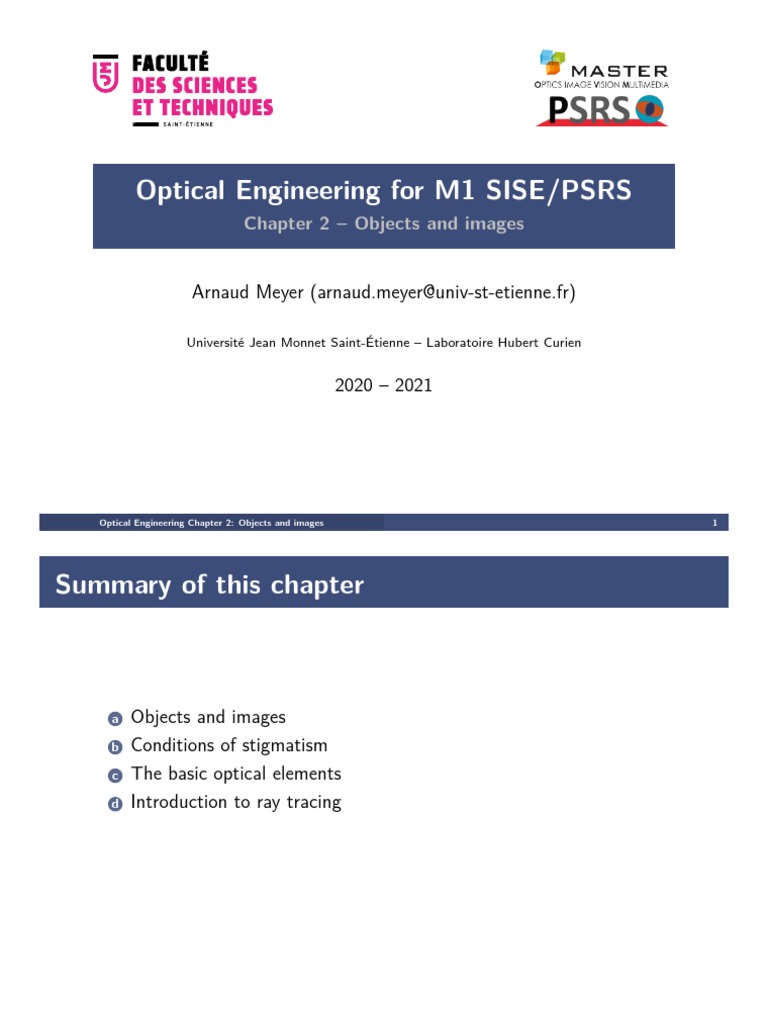 FACULTÉ
DES SCIENCES
ET TECHNIQUES
SAINT-ÉTIENNE

MASTER
OPTICS IMAGE VISION MULTIMEDIA
PSRS

Optical Engineering for M1 SISE/PSRS

Chapter 2 – Objects and images

Arnaud Meyer (arnaud.meyer@univ-st-etienne.fr)

Université Jean Monnet Saint-Étienne – Laboratoire Hubert Curien

2020 – 2021

Optical Engineering Chapter 2: Objects and images 1

Summary of this chapter

a Objects and images
b Conditions of stigmatism
c The basic optical elements
d Introduction to ray tracing